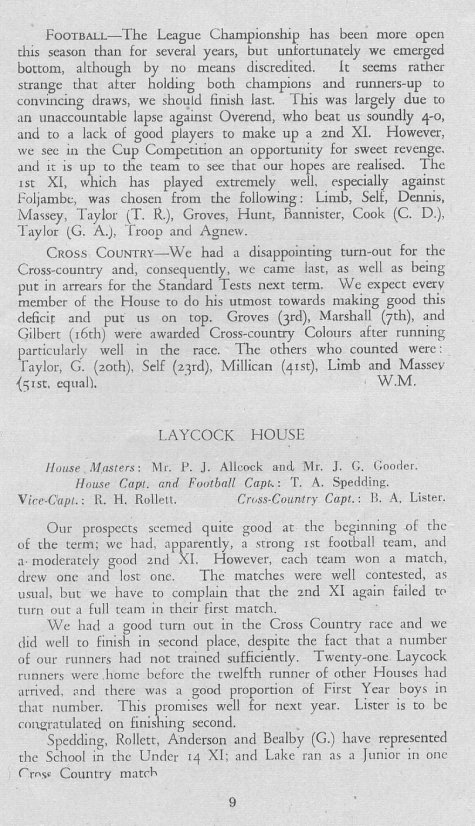 FOOTBALL—The League Championship has been more open this season than for several years, but unfortunately we emerged bottom, although by no means discredited. It seems rather strange that after holding both champions and runners-up to convincing draws, we should finish last. This was largely due to an unaccountable lapse against Overend, who beat us soundly 4-0, and to a lack of good players to make up a 2nd XI. However, we see in the Cup Competition an opportunity for sweet revenge, and it is up to the team to see that our hopes are realised. The 1st XI, which has played extremely well, especially against Foljambe, was chosen from the following: Limb, Self, Dennis, Massey, Taylor (T. R.), Groves, Hunt, Bannister, Cook (C. D.), Taylor (G. A.), Troop and Agnew.

CROSS COUNTRY—We had a disappointing turn-out for the Cross-country and, consequently, we came last, as well as being put in arrears for the Standard Tests next term. We expect every member of the House to do his utmost towards making good this deficit and put us on top. Groves (3rd), Marshall (7th), and Gilbert (16th) were awarded Cross-country Colours after running particularly well in the race. The others who counted were: Taylor, G. (20th), Self (23rd), Millican (41st), Limb and Massey (51st, equal). W.M.

LAYCOCK HOUSE

House Masters: Mr. P. J. Allcock and Mr. J. G. Gooder.
House Capt. and Football Capt.: T. A. Spedding.
Vice-Capt.: R. H. Rollett. Cross-Country Capt.: B. A. Lister.

Our prospects seemed quite good at the beginning of the of the term; we had, apparently, a strong 1st football team, and a moderately good 2nd XI. However, each team won a match, drew one and lost one. The matches were well contested, as usual, but we have to complain that the 2nd XI again failed to turn out a full team in their first match.

We had a good turn out in the Cross Country race and we did well to finish in second place, despite the fact that a number of our runners had not trained sufficiently. Twenty-one Laycock runners were home before the twelfth runner of other Houses had arrived, and there was a good proportion of First Year boys in that number. This promises well for next year. Lister is to be congratulated on finishing second.

Spedding, Rollett, Anderson and Bealby (G.) have represented the School in the Under 14 XI; and Lake ran as a Junior in one Cross Country match

9